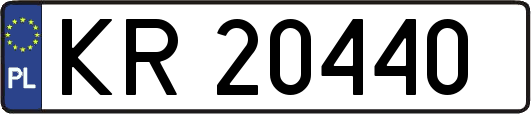 PL
KR 20440